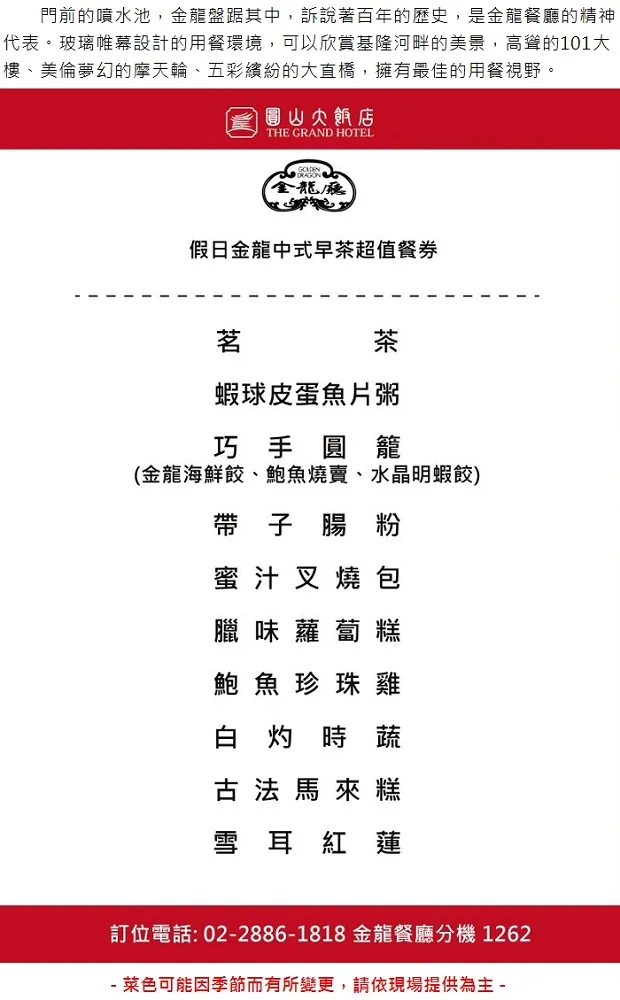 門前的噴水池，金龍盤踞其中，訴說著百年的歷史，是金龍餐廳的精神代表。玻璃帷幕設計的用餐環境，可以欣賞基隆河畔的美景，高聳的101大樓、美倫夢幻的摩天輪、五彩繽紛的大直橋，擁有最佳的用餐視野。

圓山大飯店
THE GRAND HOTEL

GOLDEN DRAGON
金龍廳

假日金龍中式早茶超值餐券

茗 茶

蝦球皮蛋魚片粥

巧 手 圓 籠
(金龍海鮮餃、鮑魚燒賣、水晶明蝦餃)

帶 子 腸 粉

蜜 汁 叉 燒 包

臘 味 蘿 蔔 糕

鮑 魚 珍 珠 雞

白 灼 時 蔬

古 法 馬 來 糕

雪 耳 紅 蓮

訂位電話: 02-2886-1818 金龍餐廳分機 1262

- 菜色可能因季節而有所變更，請依現場提供為主 -